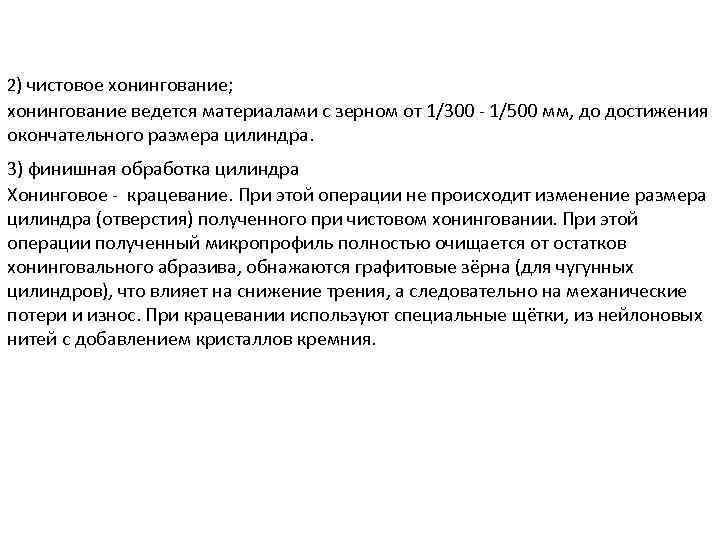 2) чистовое хонингование;
хонингование ведется материалами с зерном от 1/300 - 1/500 мм, до достижения окончательного размера цилиндра.

3) финишная обработка цилиндра
Хонинговое - крацевание. При этой операции не происходит изменение размера цилиндра (отверстия) полученного при чистовом хонинговании. При этой операции полученный микропрофиль полностью очищается от остатков хонинговального абразива, обнажаются графитовые зёрна (для чугунных цилиндров), что влияет на снижение трения, а следовательно на механические потери и износ. При крацевании используют специальные щётки, из нейлоновых нитей с добавлением кристаллов кремния.